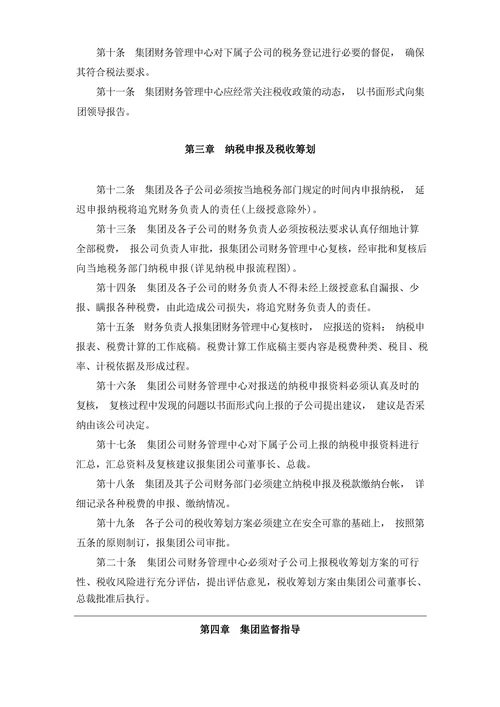 第十条　集团财务管理中心对下属子公司的税务登记进行必要的督促， 确保其符合税法要求。

第十一条　集团财务管理中心应经常关注税收政策的动态， 以书面形式向集团领导报告。

第三章　纳税申报及税收筹划

第十二条　集团及各子公司必须按当地税务部门规定的时间内申报纳税， 延迟申报纳税将追究财务负责人的责任(上级授意除外)。

第十三条　集团及各子公司的财务负责人必须按税法要求认真仔细地计算全部税费， 报公司负责人审批，报集团公司财务管理中心复核，经审批和复核后向当地税务部门纳税申报(详见纳税申报流程图)。

第十四条　集团及各子公司的财务负责人不得未经上级授意私自漏报、少报、瞒报各种税费，由此造成公司损失，将追究财务负责人的责任。

第十五条　财务负责人报集团财务管理中心复核时， 应报送的资料： 纳税申报表、税费计算的工作底稿。税费计算工作底稿主要内容是税费种类、税目、税率、计税依据及形成过程。

第十六条　集团公司财务管理中心对报送的纳税申报资料必须认真及时的复核， 复核过程中发现的问题以书面形式向上报的子公司提出建议， 建议是否采纳由该公司决定。

第十七条　集团公司财务管理中心对下属子公司上报的纳税申报资料进行汇总，汇总资料及复核建议报集团公司董事长、总裁。

第十八条　集团及其子公司财务部门必须建立纳税申报及税款缴纳台帐， 详细记录各种税费的申报、缴纳情况。

第十九条　各子公司的税收筹划方案必须建立在安全可靠的基础上， 按照第五条的原则制订，报集团公司审批。

第二十条　集团公司财务管理中心必须对子公司上报税收筹划方案的可行性、税收风险进行充分评估，提出评估意见，税收筹划方案由集团公司董事长、总裁批准后执行。

第四章　集团监督指导